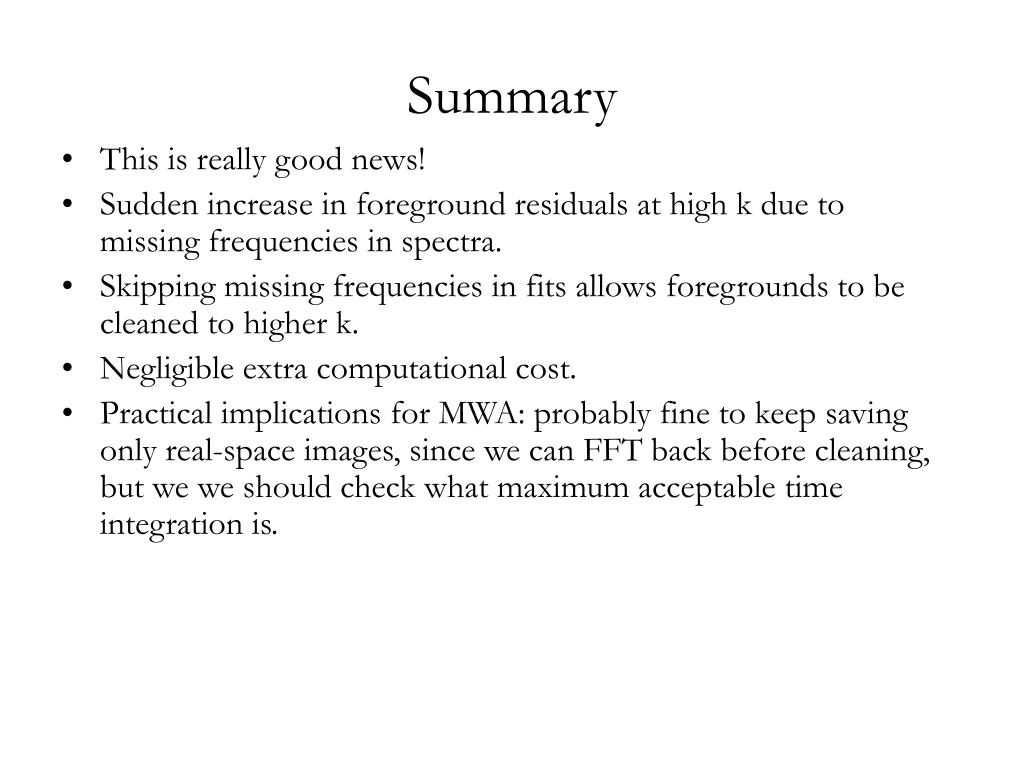 Summary

• This is really good news!
• Sudden increase in foreground residuals at high k due to missing frequencies in spectra.
• Skipping missing frequencies in fits allows foregrounds to be cleaned to higher k.
• Negligible extra computational cost.
• Practical implications for MWA: probably fine to keep saving only real-space images, since we can FFT back before cleaning, but we we should check what maximum acceptable time integration is.